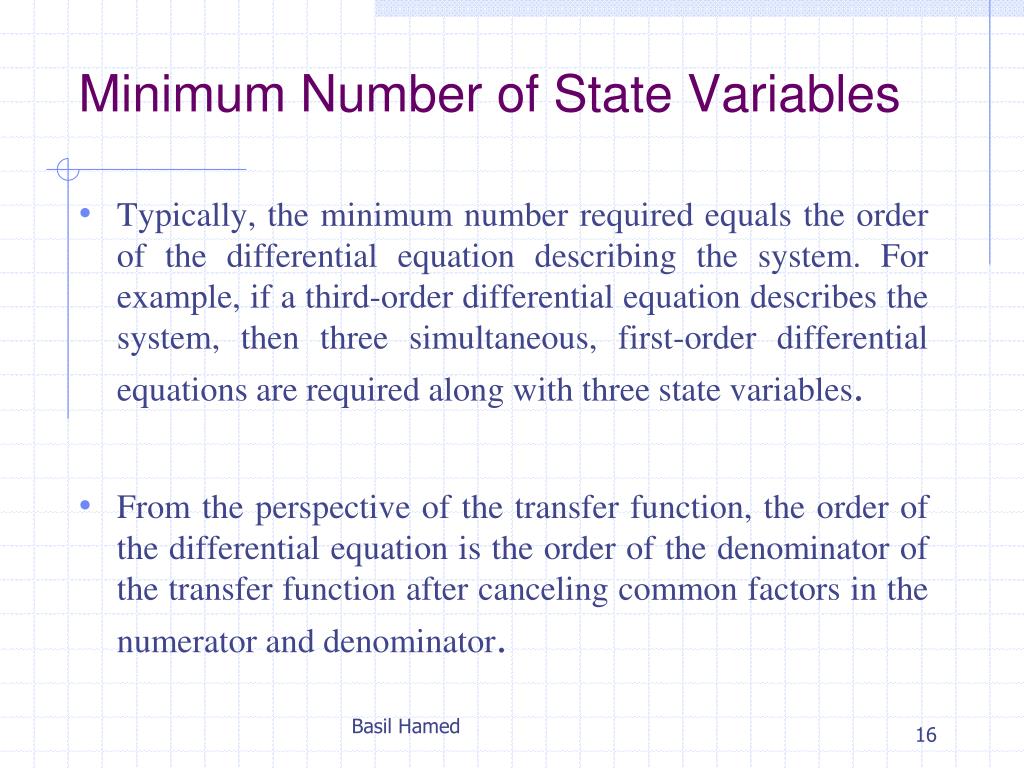 Minimum Number of State Variables

• Typically, the minimum number required equals the order of the differential equation describing the system. For example, if a third-order differential equation describes the system, then three simultaneous, first-order differential equations are required along with three state variables.

• From the perspective of the transfer function, the order of the differential equation is the order of the denominator of the transfer function after canceling common factors in the numerator and denominator.

Basil Hamed

16